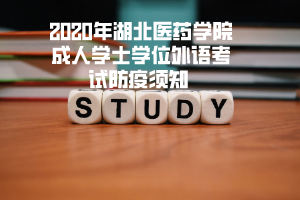 2020年湖北医药学院成人学士学位外语考试防疫须知

STUDY